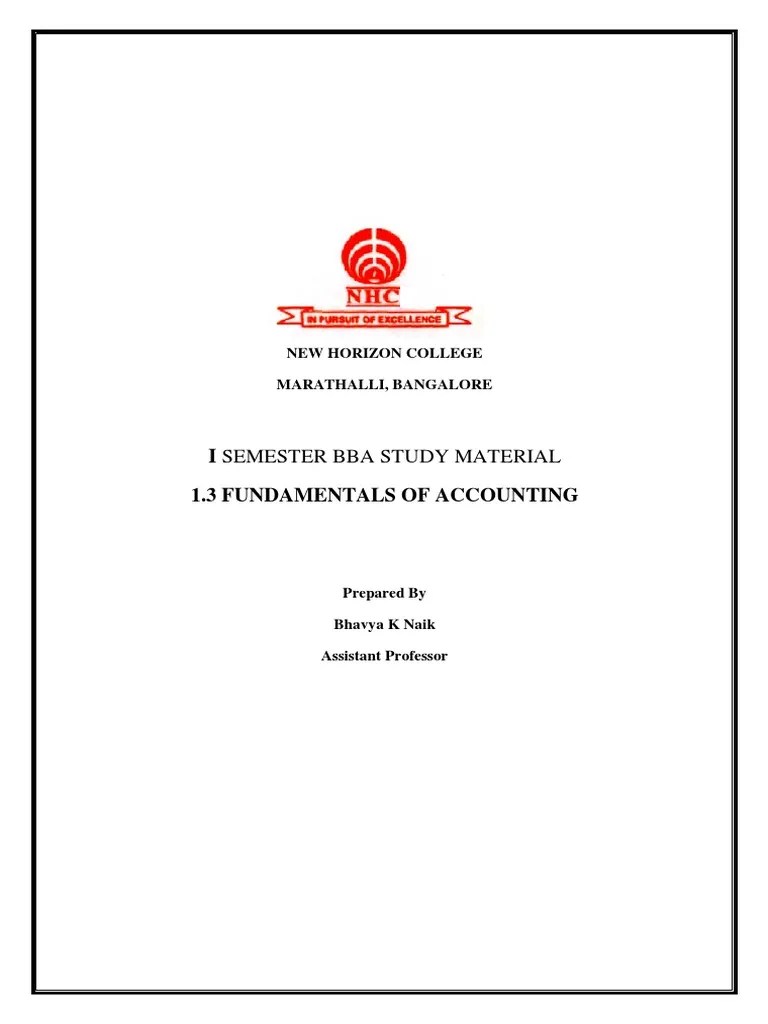 NHC

IN PURSUIT OF EXCELLENCE

NEW HORIZON COLLEGE

MARATHALLI, BANGALORE

I SEMESTER BBA STUDY MATERIAL

1.3 FUNDAMENTALS OF ACCOUNTING

Prepared By

Bhavya K Naik

Assistant Professor